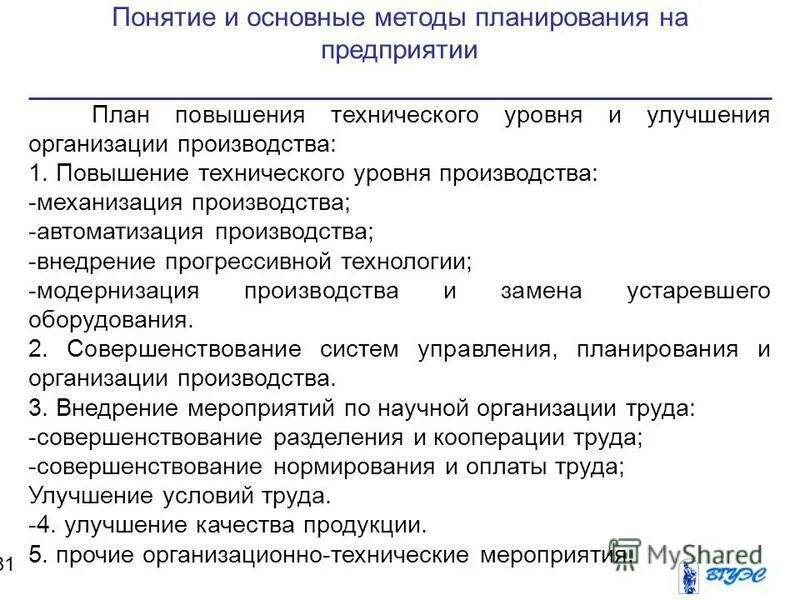 Понятие и основные методы планирования на предприятии

План повышения технического уровня и улучшения организации производства:
1. Повышение технического уровня производства:
-механизация производства;
-автоматизация производства;
-внедрение прогрессивной технологии;
-модернизация производства и замена устаревшего оборудования.
2. Совершенствование систем управления, планирования и организации производства.
3. Внедрение мероприятий по научной организации труда:
-совершенствование разделения и кооперации труда;
-совершенствование нормирования и оплаты труда;
Улучшение условий труда.
-4. улучшение качества продукции.
5. прочие организационно-технические мероприятия.

31

MyShared

ВГУЭС